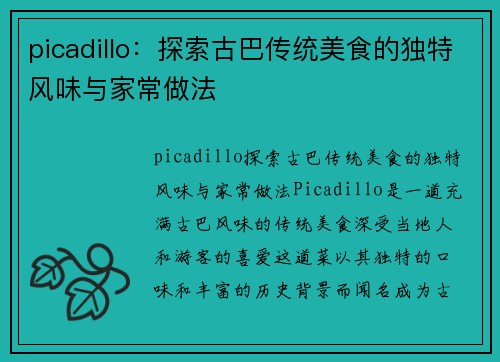 picadillo：探索古巴传统美食的独特风味与家常做法

picadillo探索古巴传统美食的独特风味与家常做法Picadillo是一道充满古巴风味的传统美食深受当地人和游客的喜爱这道菜以其独特的口味和丰富的历史背景而闻名成为古